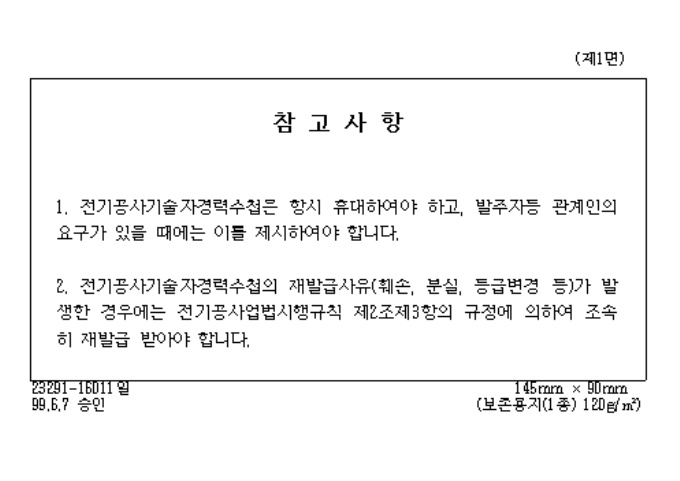 (제1면)

참 고 사 항

1. 전기공사기술자경력수첩은 항시 휴대하여야 하고, 발주자등 관계인의 요구가 있을 때에는 이를 제시하여야 합니다.

2. 전기공사기술자경력수첩의 재발급사유(훼손, 분실, 등급변경 등)가 발생한 경우에는 전기공사업법시행규칙 제2조제3항의 규정에 의하여 조속히 재발급 받아야 합니다.

23291-16011일
99.6.7 승인

145mm × 90mm
(보존용지(1종) 120g/㎡)